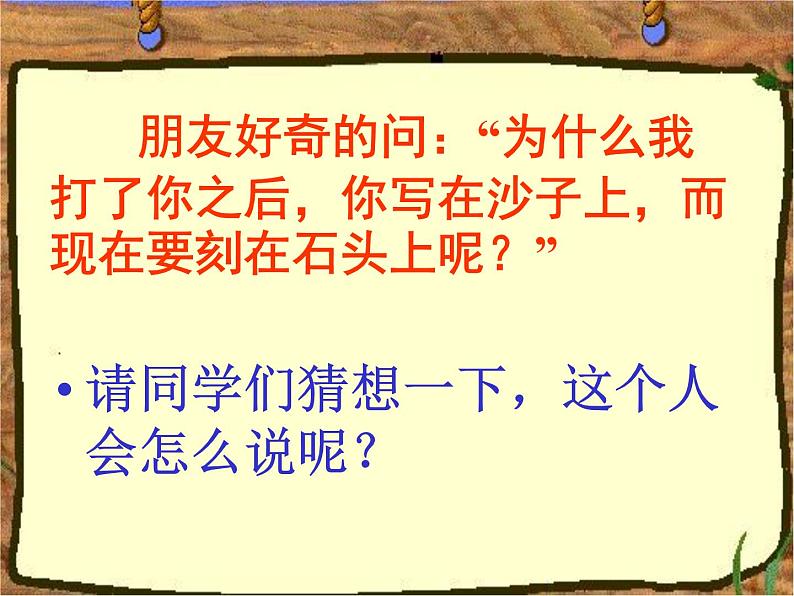 朋友好奇的问：“为什么我打了你之后，你写在沙子上，而现在要刻在石头上呢？”

• 请同学们猜想一下，这个人会怎么说呢？